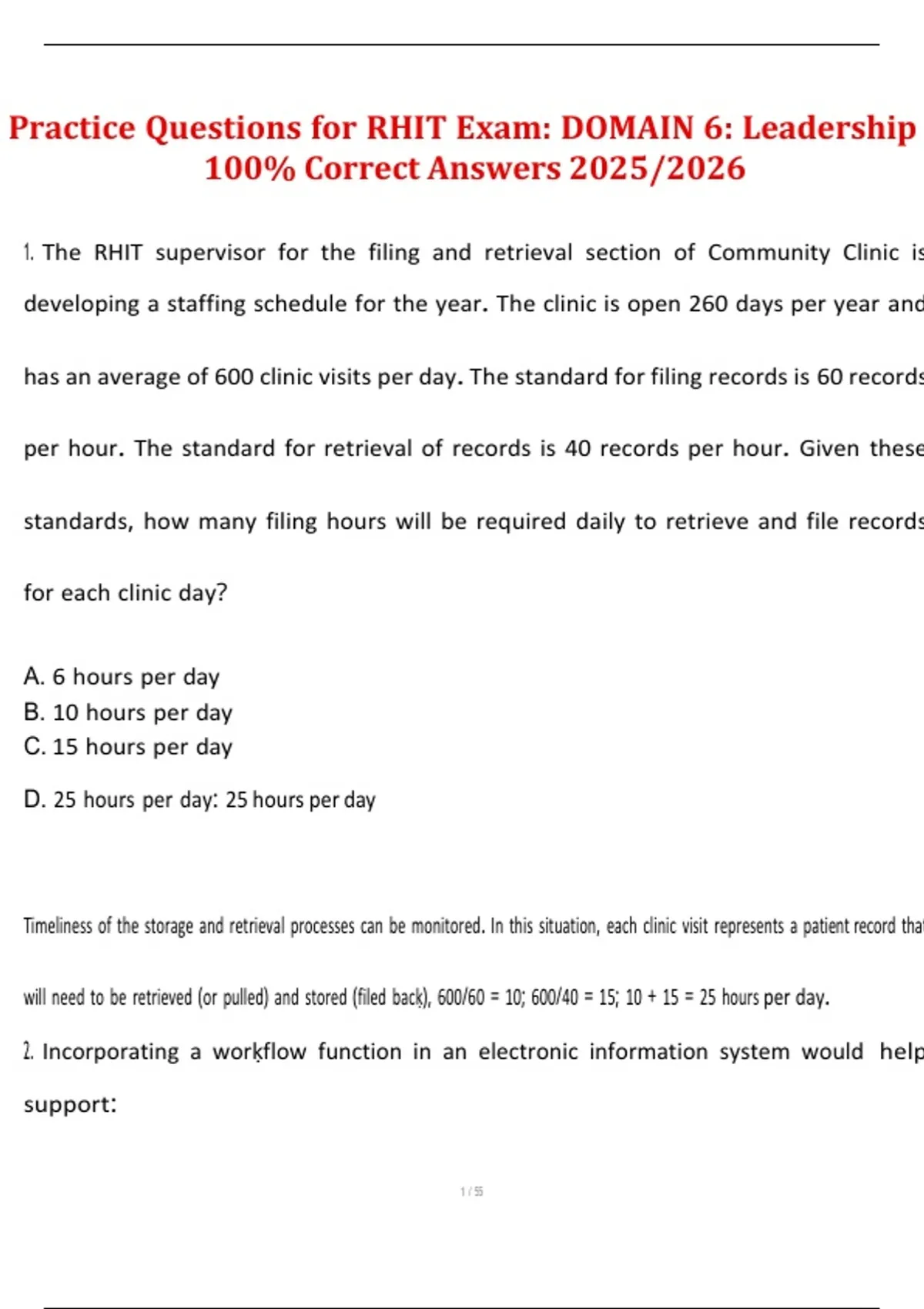 Practice Questions for RHIT Exam: DOMAIN 6: Leadership 100% Correct Answers 2025/2026

1. The RHIT supervisor for the filing and retrieval section of Community Clinic is developing a staffing schedule for the year. The clinic is open 260 days per year and has an average of 600 clinic visits per day. The standard for filing records is 60 records per hour. The standard for retrieval of records is 40 records per hour. Given these standards, how many filing hours will be required daily to retrieve and file records for each clinic day?

A. 6 hours per day
B. 10 hours per day
C. 15 hours per day
D. 25 hours per day: 25 hours per day

Timeliness of the storage and retrieval processes can be monitored. In this situation, each clinic visit represents a patient record that will need to be retrieved (or pulled) and stored (filed back), 600/60 = 10; 600/40 = 15; 10 + 15 = 25 hours per day.

2. Incorporating a workflow function in an electronic information system would help support:

1 / 55